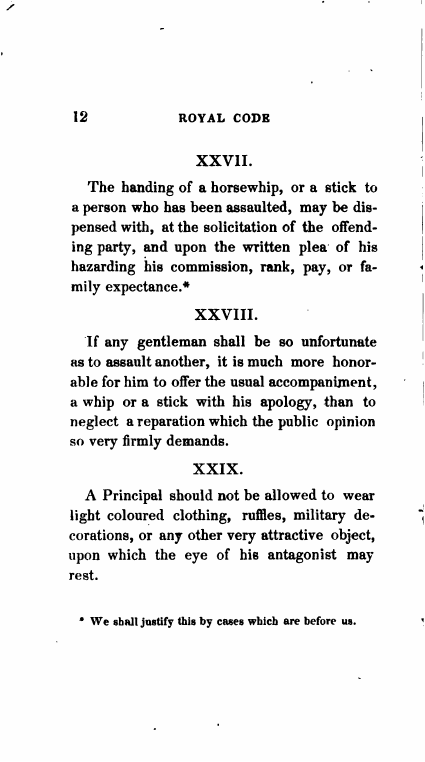 12 ROYAL CODE

XXVII.

The handing of a horsewhip, or a stick to a person who has been assaulted, may be dispensed with, at the solicitation of the offending party, and upon the written plea of his hazarding his commission, rank, pay, or family expectance.*

XXVIII.

If any gentleman shall be so unfortunate as to assault another, it is much more honorable for him to offer the usual accompaniment, a whip or a stick with his apology, than to neglect a reparation which the public opinion so very firmly demands.

XXIX.

A Principal should not be allowed to wear light coloured clothing, ruffles, military decorations, or any other very attractive object, upon which the eye of his antagonist may rest.

* We shall justify this by cases which are before us.